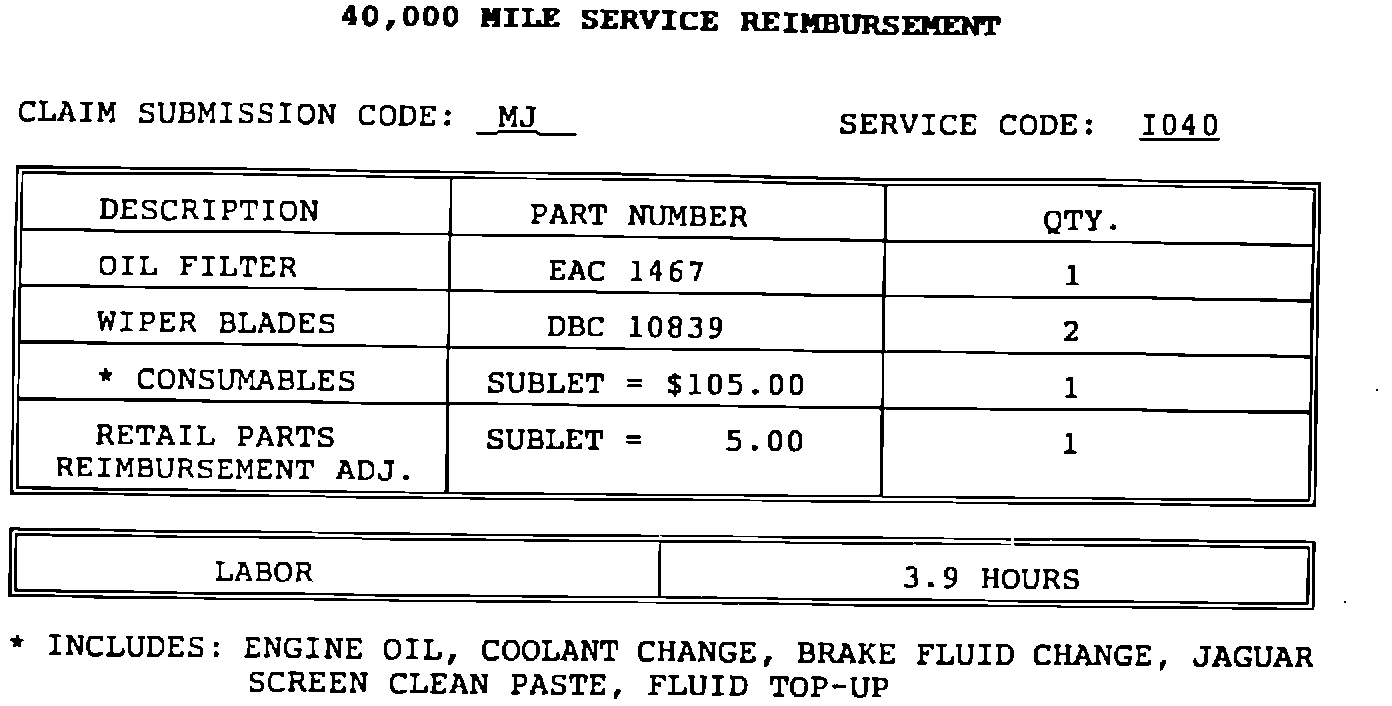 40,000 MILE SERVICE REIMBURSEMENT

CLAIM SUBMISSION CODE: MJ

SERVICE CODE: I040

| DESCRIPTION | PART NUMBER | QTY. |
|---|---|---|
| OIL FILTER | EAC 1467 | 1 |
| WIPER BLADES | DBC 10839 | 2 |
| * CONSUMABLES | SUBLET = $105.00 | 1 |
| RETAIL PARTS REIMBURSEMENT ADJ. | SUBLET = 5.00 | 1 |

| LABOR | 3.9 HOURS |
|---|---|

* INCLUDES: ENGINE OIL, COOLANT CHANGE, BRAKE FLUID CHANGE, JAGUAR SCREEN CLEAN PASTE, FLUID TOP-UP